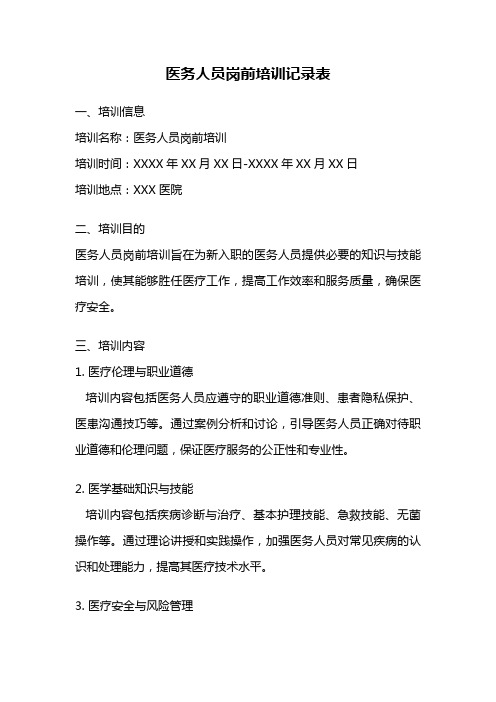 医务人员岗前培训记录表

一、培训信息

培训名称：医务人员岗前培训

培训时间：XXXX 年 XX 月 XX 日-XXXX 年 XX 月 XX 日

培训地点：XXX 医院

二、培训目的

医务人员岗前培训旨在为新入职的医务人员提供必要的知识与技能培训，使其能够胜任医疗工作，提高工作效率和服务质量，确保医疗安全。

三、培训内容

1. 医疗伦理与职业道德

培训内容包括医务人员应遵守的职业道德准则、患者隐私保护、医患沟通技巧等。通过案例分析和讨论，引导医务人员正确对待职业道德和伦理问题，保证医疗服务的公正性和专业性。

2. 医学基础知识与技能

培训内容包括疾病诊断与治疗、基本护理技能、急救技能、无菌操作等。通过理论讲授和实践操作，加强医务人员对常见疾病的认识和处理能力，提高其医疗技术水平。

3. 医疗安全与风险管理